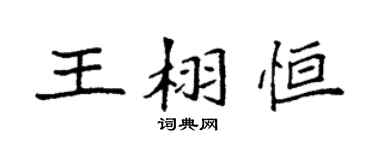 王栩恒

词典网